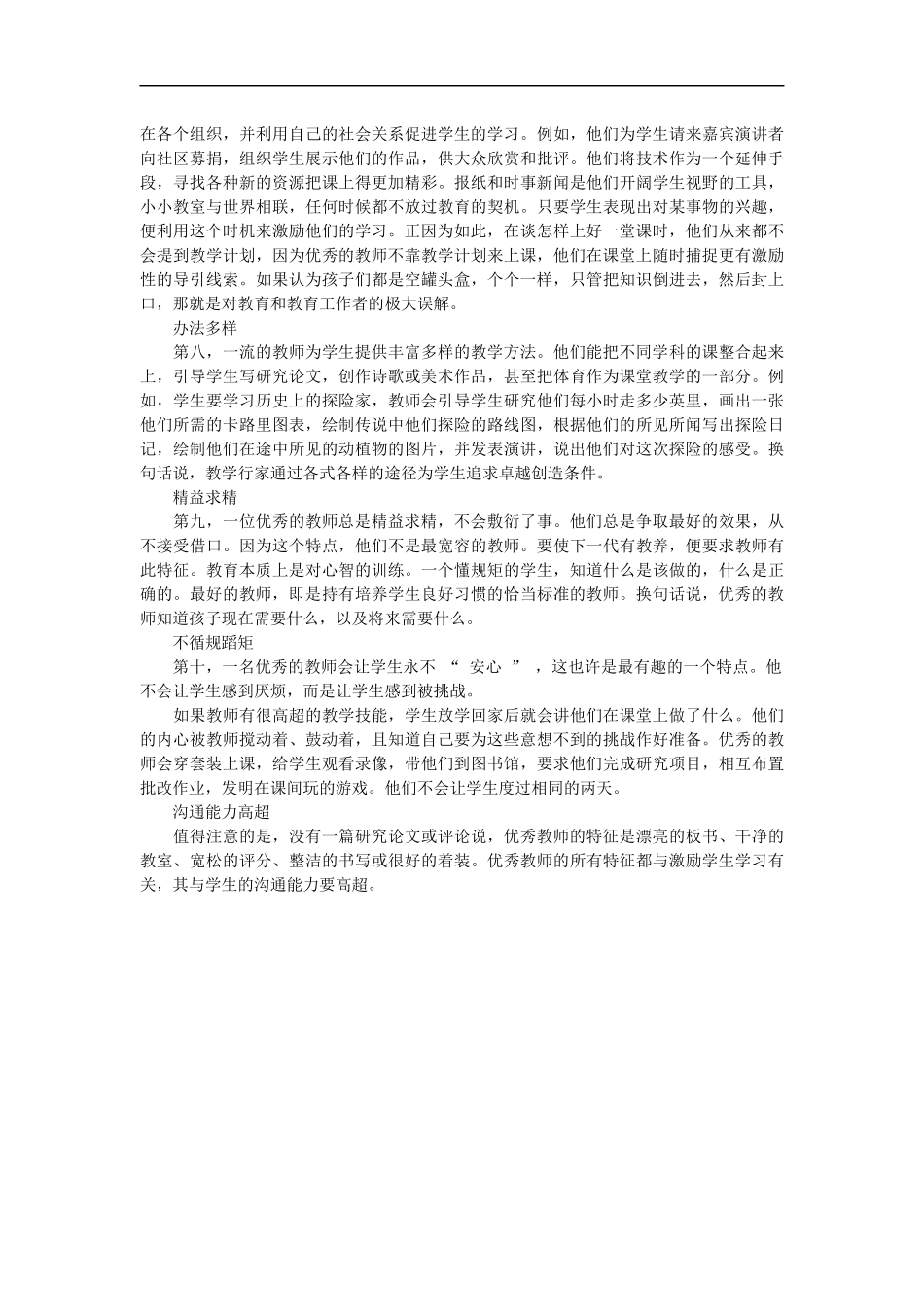 在各个组织，并利用自己的社会关系促进学生的学习。例如，他们为学生请来嘉宾演讲者向社区募捐，组织学生展示他们的作品，供大众欣赏和批评。他们将技术作为一个延伸手段，寻找各种新的资源把课上得更加精彩。报纸和时事新闻是他们开阔学生视野的工具，小小教室与世界相联，任何时候都不放过教育的契机。只要学生表现出对某事物的兴趣，便利用这个时机来激励他们的学习。正因为如此，在谈怎样上好一堂课时，他们从来都不会提到教学计划，因为优秀的教师不靠教学计划来上课，他们在课堂上随时捕捉更有激励性的导引线索。如果认为孩子们都是空罐头盒，个个一样，只管把知识倒进去，然后封上口，那就是对教育和教育工作者的极大误解。

办法多样

第八，一流的教师为学生提供丰富多样的教学方法。他们能把不同学科的课整合起来上，引导学生写研究论文，创作诗歌或美术作品，甚至把体育作为课堂教学的一部分。例如，学生要学习历史上的探险家，教师会引导学生研究他们每小时走多少英里，画出一张他们所需的卡路里图表，绘制传说中他们探险的路线图，根据他们的所见所闻写出探险日记，绘制他们在途中所见的动植物的图片，并发表演讲，说出他们对这次探险的感受。换句话说，教学行家通过各式各样的途径为学生追求卓越创造条件。

精益求精

第九，一位优秀的教师总是精益求精，不会敷衍了事。他们总是争取最好的效果，从不接受借口。因为这个特点，他们不是最宽容的教师。要使下一代有教养，便要求教师有此特征。教育本质上是对心智的训练。一个懂规矩的学生，知道什么是该做的，什么是正确的。最好的教师，即是持有培养学生良好习惯的恰当标准的教师。换句话说，优秀的教师知道孩子现在需要什么，以及将来需要什么。

不循规蹈矩

第十，一名优秀的教师会让学生永不 “ 安心 ” ，这也许是最有趣的一个特点。他不会让学生感到厌烦，而是让学生感到被挑战。

如果教师有很高超的教学技能，学生放学回家后就会讲他们在课堂上做了什么。他们的内心被教师搅动着、鼓动着，且知道自己要为这些意想不到的挑战作好准备。优秀的教师会穿套装上课，给学生观看录像，带他们到图书馆，要求他们完成研究项目，相互布置批改作业，发明在课间玩的游戏。他们不会让学生度过相同的两天。

沟通能力高超

值得注意的是，没有一篇研究论文或评论说，优秀教师的特征是漂亮的板书、干净的教室、宽松的评分、整洁的书写或很好的着装。优秀教师的所有特征都与激励学生学习有关，其与学生的沟通能力要高超。